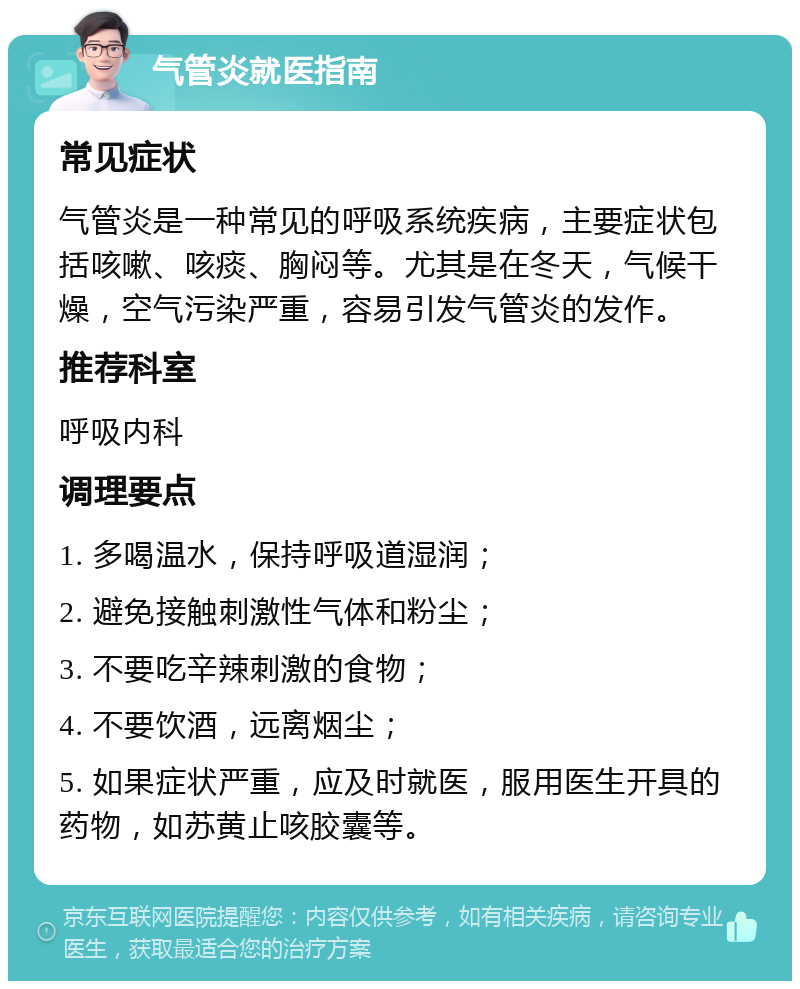 气管炎就医指南

常见症状

气管炎是一种常见的呼吸系统疾病，主要症状包括咳嗽、咳痰、胸闷等。尤其是在冬天，气候干燥，空气污染严重，容易引发气管炎的发作。

推荐科室

呼吸内科

调理要点

1. 多喝温水，保持呼吸道湿润；

2. 避免接触刺激性气体和粉尘；

3. 不要吃辛辣刺激的食物；

4. 不要饮酒，远离烟尘；

5. 如果症状严重，应及时就医，服用医生开具的药物，如苏黄止咳胶囊等。

京东互联网医院提醒您：内容仅供参考，如有相关疾病，请咨询专业医生，获取最适合您的治疗方案